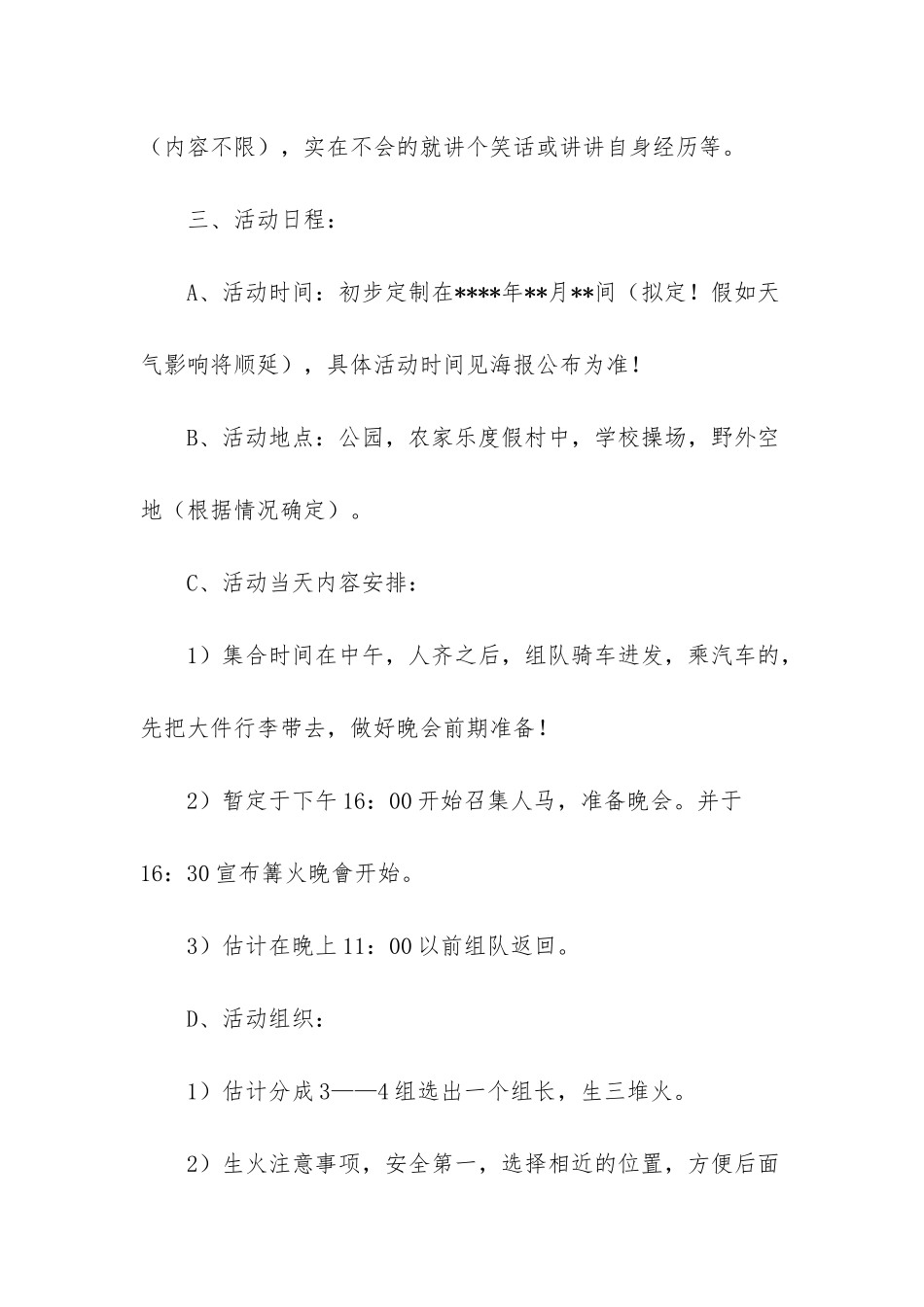 （内容不限），实在不会的就讲个笑话或讲讲自身经历等。

三、活动日程：

A、活动时间：初步定制在****年**月**间（拟定！假如天气影响将顺延），具体活动时间见海报公布为准！

B、活动地点：公园，农家乐度假村中，学校操场，野外空地（根据情况确定）。

C、活动当天内容安排：

1）集合时间在中午，人齐之后，组队骑车进发，乘汽车的，先把大件行李带去，做好晚会前期准备！

2）暂定于下午16：00开始召集人马，准备晚会。并于16：30宣布篝火晚會开始。

3）估计在晚上11：00以前组队返回。

D、活动组织：

1）估计分成3——4组选出一个组长，生三堆火。

2）生火注意事项，安全第一，选择相近的位置，方便后面